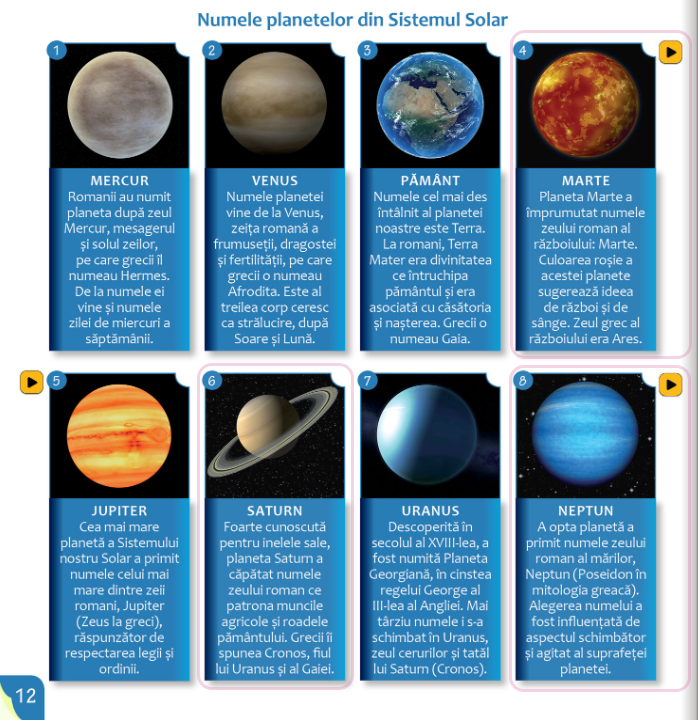 Numele planetelor din Sistemul Solar

1

MERCUR
Romanii au numit planeta după zeul Mercur, mesagerul și solul zeilor, pe care grecii îl numeau Hermes. De la numele ei vine și numele zilei de miercuri a săptămânii.

2

VENUS
Numele planetei vine de la Venus, zeița romană a frumuseții, dragostei și fertilității, pe care grecii o numeau Afrodita. Este al treilea corp ceresc ca strălucire, după Soare și Lună.

3

PĂMÂNT
Numele cel mai des întâlnit al planetei noastre este Terra. La romani, Terra Mater era divinitatea ce întruchipa pământul și era asociată cu căsătoria și nașterea. Grecii o numeau Gaia.

4

MARTE
Planeta Marte a împrumutat numele zeului roman al războiului: Marte. Culoarea roșie a acestei planete sugerează ideea de război și de sânge. Zeul grec al războiului era Ares.

5

JUPITER
Cea mai mare planetă a Sistemului nostru Solar a primit numele celui mai mare dintre zeii romani, Jupiter (Zeus la greci), răspunzător de respectarea legii și ordinii.

6

SATURN
Foarte cunoscută pentru inelele sale, planeta Saturn a căpătat numele zeului roman ce patrona muncile agricole și roadele pământului. Grecii îi spunea Cronos, fiul lui Uranus și al Gaiei.

7

URANUS
Descoperită în secolul al XVIII-lea, a fost numită Planeta Georgiană, în cinstea regelui George al III-lea al Angliei. Mai târziu numele i s-a schimbat în Uranus, zeul cerurilor și tatăl lui Saturn (Cronos).

8

NEPTUN
A opta planetă a primit numele zeului roman al mărilor, Neptun (Poseidon în mitologia greacă). Alegerea numelui a fost influențată de aspectul schimbător și agitat al suprafeței planetei.

12